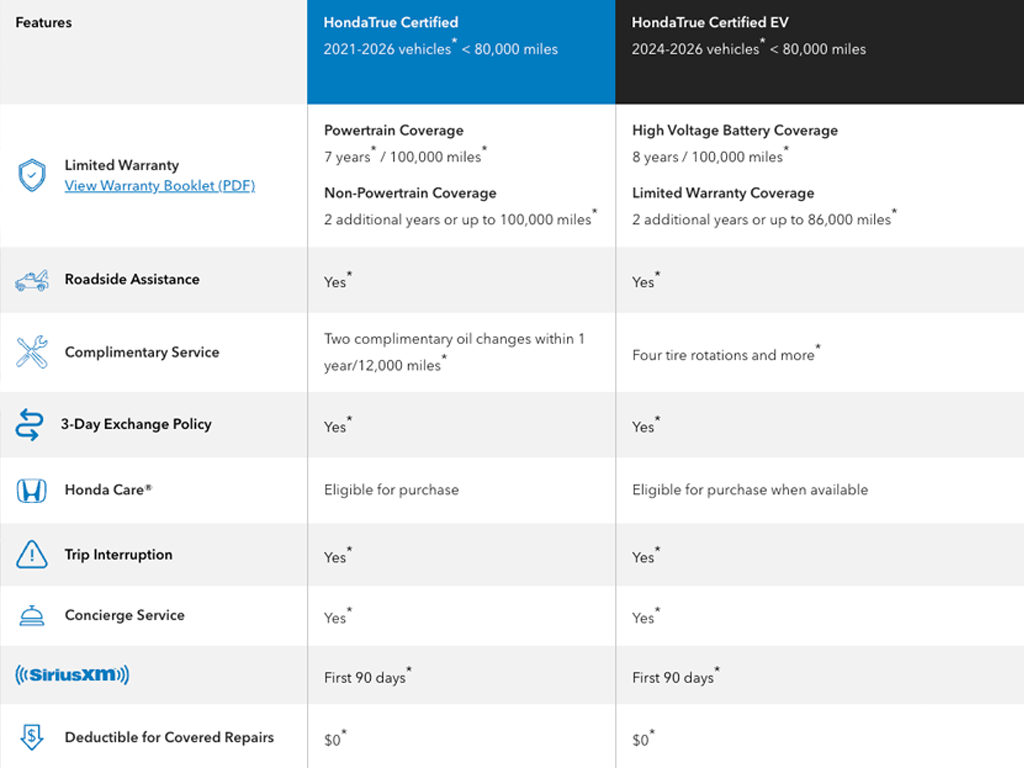 | Features | HondaTrue Certified 2021-2026 vehicles* < 80,000 miles | HondaTrue Certified EV 2024-2026 vehicles* < 80,000 miles |
|---|---|---|
| Limited Warranty View Warranty Booklet (PDF) | Powertrain Coverage 7 years* / 100,000 miles* Non-Powertrain Coverage 2 additional years or up to 100,000 miles* | High Voltage Battery Coverage 8 years / 100,000 miles* Limited Warranty Coverage 2 additional years or up to 86,000 miles* |
| Roadside Assistance | Yes* | Yes* |
| Complimentary Service | Two complimentary oil changes within 1 year/12,000 miles* | Four tire rotations and more* |
| 3-Day Exchange Policy | Yes* | Yes* |
| Honda Care® | Eligible for purchase | Eligible for purchase when available |
| Trip Interruption | Yes* | Yes* |
| Concierge Service | Yes* | Yes* |
| SiriusXM | First 90 days* | First 90 days* |
| Deductible for Covered Repairs | $0* | $0* |